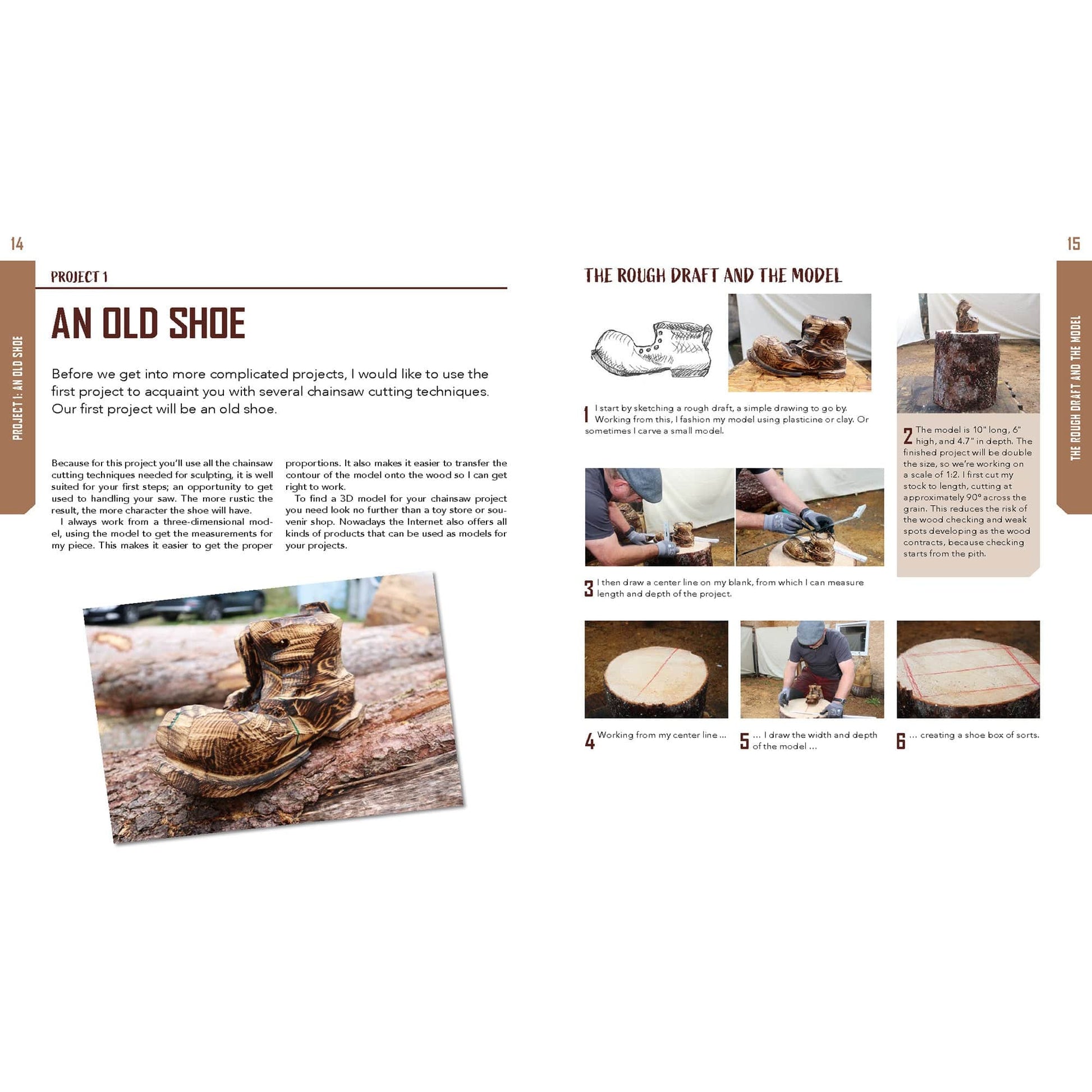 14

PROJECT 1: AN OLD SHOE

PROJECT 1

AN OLD SHOE

Before we get into more complicated projects, I would like to use the first project to acquaint you with several chainsaw cutting techniques. Our first project will be an old shoe.

Because for this project you'll use all the chainsaw cutting techniques needed for sculpting, it is well suited for your first steps; an opportunity to get used to handling your saw. The more rustic the result, the more character the shoe will have.

I always work from a three-dimensional model, using the model to get the measurements for my piece. This makes it easier to get the proper proportions. It also makes it easier to transfer the contour of the model onto the wood so I can get right to work.

To find a 3D model for your chainsaw project you need look no further than a toy store or souvenir shop. Nowadays the Internet also offers all kinds of products that can be used as models for your projects.

15

THE ROUGH DRAFT AND THE MODEL

THE ROUGH DRAFT AND THE MODEL

1 I start by sketching a rough draft, a simple drawing to go by. Working from this, I fashion my model using plasticine or clay. Or sometimes I carve a small model.

2 The model is 10" long, 6" high, and 4.7" in depth. The finished project will be double the size, so we're working on a scale of 1:2. I first cut my stock to length, cutting at approximately 90° across the grain. This reduces the risk of the wood checking and weak spots developing as the wood contracts, because checking starts from the pith.

3 I then draw a center line on my blank, from which I can measure length and depth of the project.

4 Working from my center line ...

5 ... I draw the width and depth of the model ...

6 ... creating a shoe box of sorts.